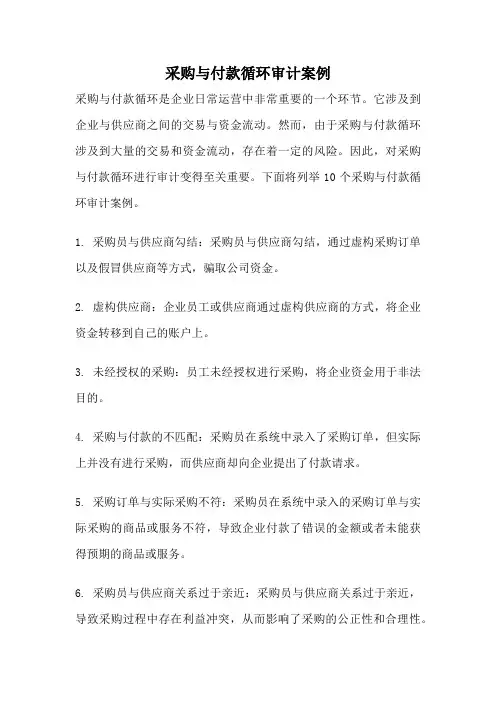 采购与付款循环审计案例

采购与付款循环是企业日常运营中非常重要的一个环节。它涉及到企业与供应商之间的交易与资金流动。然而，由于采购与付款循环涉及到大量的交易和资金流动，存在着一定的风险。因此，对采购与付款循环进行审计变得至关重要。下面将列举 10 个采购与付款循环审计案例。

1. 采购员与供应商勾结：采购员与供应商勾结，通过虚构采购订单以及假冒供应商等方式，骗取公司资金。

2. 虚构供应商：企业员工或供应商通过虚构供应商的方式，将企业资金转移到自己的账户上。

3. 未经授权的采购：员工未经授权进行采购，将企业资金用于非法目的。

4. 采购与付款的不匹配：采购员在系统中录入了采购订单，但实际上并没有进行采购，而供应商却向企业提出了付款请求。

5. 采购订单与实际采购不符：采购员在系统中录入的采购订单与实际采购的商品或服务不符，导致企业付款了错误的金额或者未能获得预期的商品或服务。

6. 采购员与供应商关系过于亲近：采购员与供应商关系过于亲近，导致采购过程中存在利益冲突，从而影响了采购的公正性和合理性。